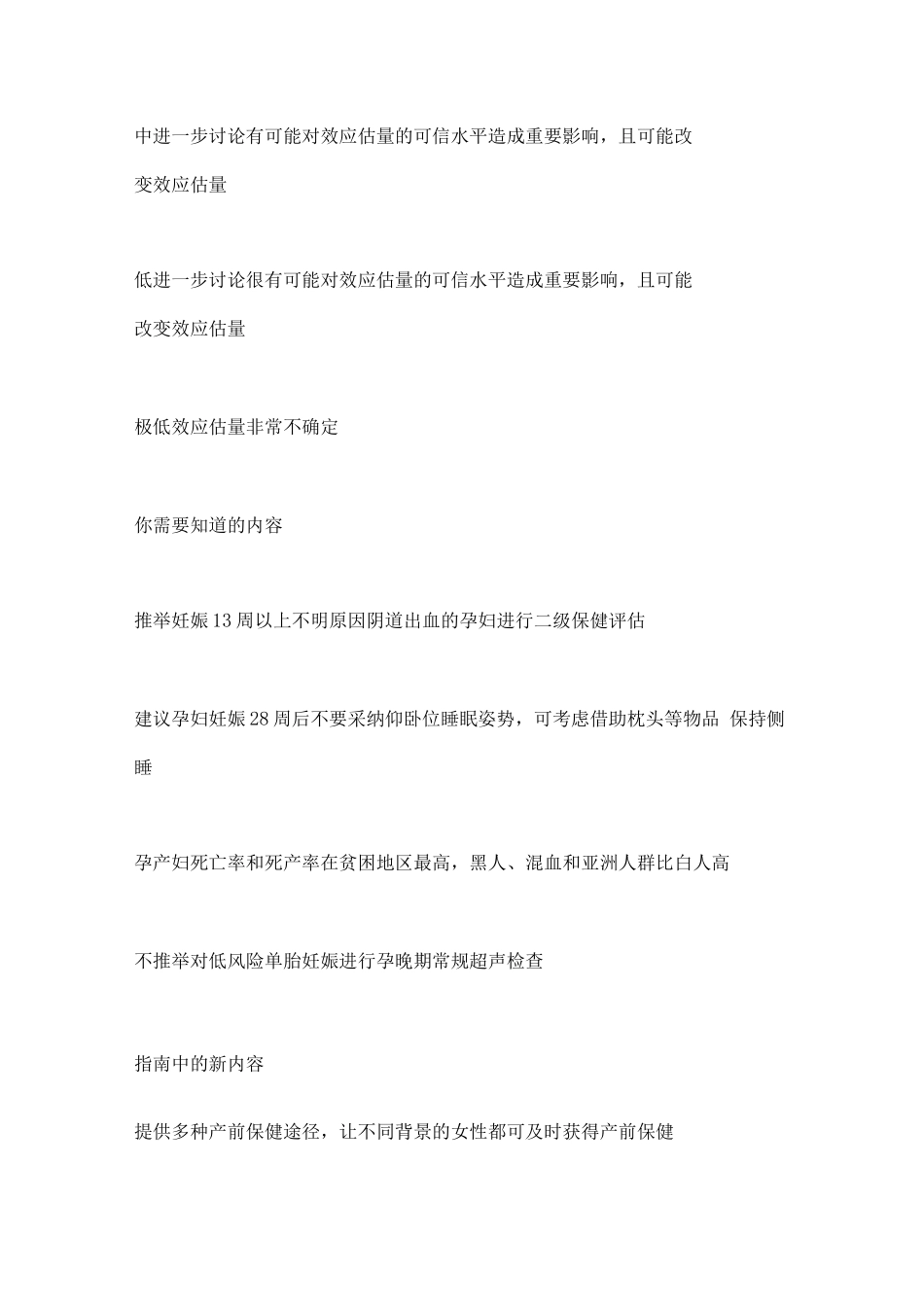 中进一步讨论有可能对效应估量的可信水平造成重要影响，且可能改变效应估量

低进一步讨论很有可能对效应估量的可信水平造成重要影响，且可能改变效应估量

极低效应估量非常不确定

你需要知道的内容

推举妊娠13周以上不明原因阴道出血的孕妇进行二级保健评估

建议孕妇妊娠28周后不要采纳仰卧位睡眠姿势，可考虑借助枕头等物品 保持侧睡

孕产妇死亡率和死产率在贫困地区最高，黑人、混血和亚洲人群比白人高

不推举对低风险单胎妊娠进行孕晚期常规超声检查

指南中的新内容

提供多种产前保健途径，让不同背景的女性都可及时获得产前保健